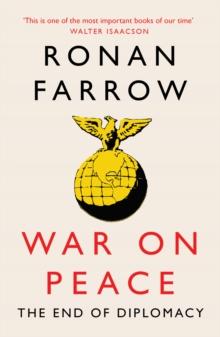 'This is one of the most important books of our time'
WALTER ISAACSON

RONAN
FARROW

WAR ON
PEACE

THE END OF DIPLOMACY